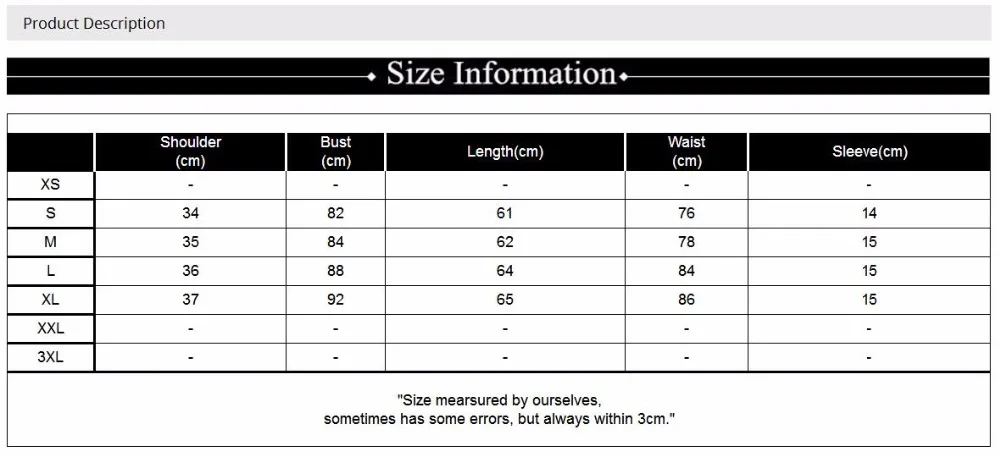 Product Description

Size Information

| | Shoulder (cm) | Bust (cm) | Length(cm) | Waist (cm) | Sleeve(cm) |
|---|---|---|---|---|---|
| XS | - | - | - | - | - |
| S | 34 | 82 | 61 | 76 | 14 |
| M | 35 | 84 | 62 | 78 | 15 |
| L | 36 | 88 | 64 | 84 | 15 |
| XL | 37 | 92 | 65 | 86 | 15 |
| XXL | - | - | - | - | - |
| 3XL | - | - | - | - | - |

"Size mearsured by ourselves, sometimes has some errors, but always within 3cm."